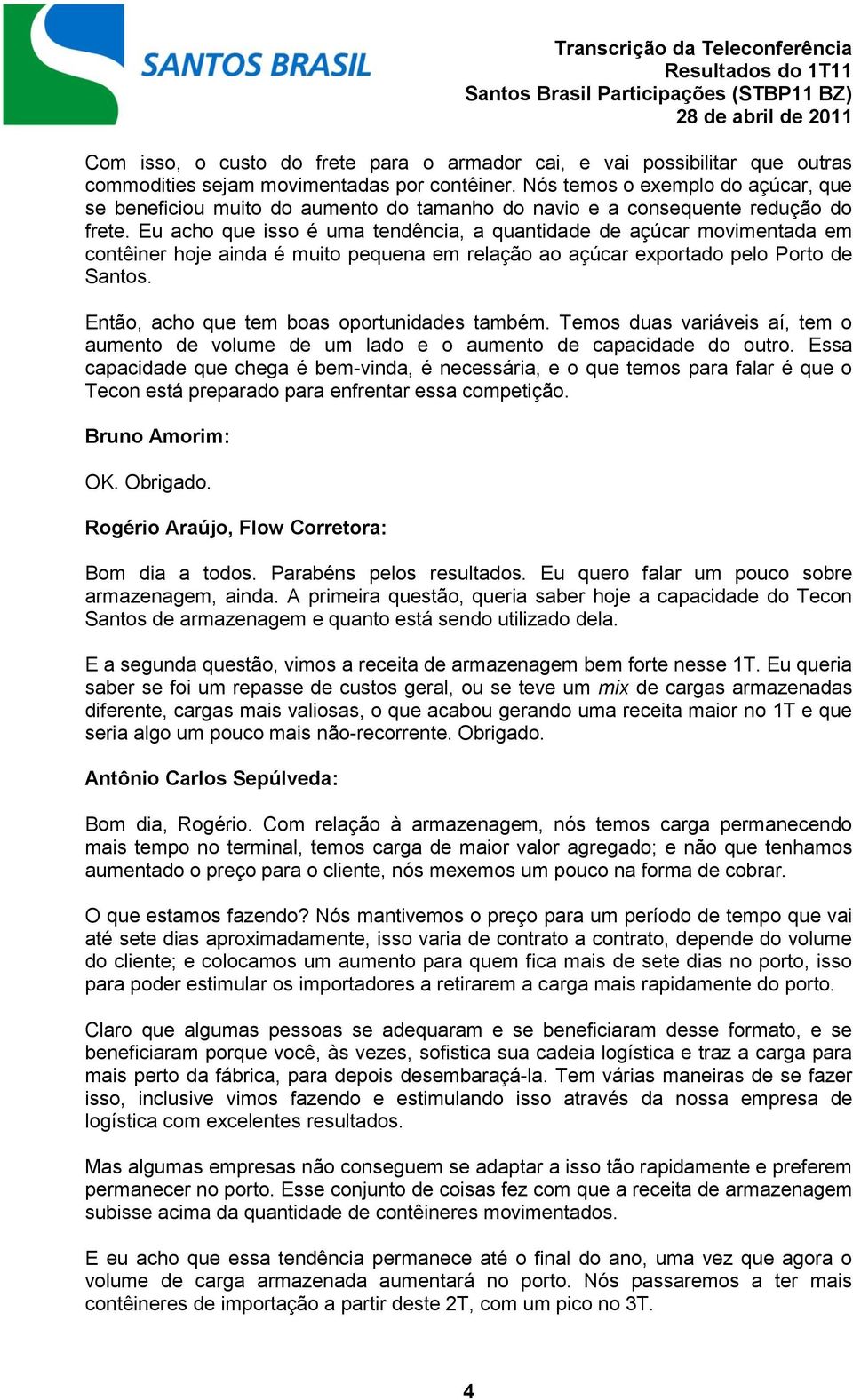 SANTOS BRASIL

Transcrição da Teleconferência
Resultados do 1T11
Santos Brasil Participações (STBP11 BZ)
28 de abril de 2011

Com isso, o custo do frete para o armador cai, e vai possibilitar que outras commodities sejam movimentadas por contêiner. Nós temos o exemplo do açúcar, que se beneficiou muito do aumento do tamanho do navio e a consequente redução do frete. Eu acho que isso é uma tendência, a quantidade de açúcar movimentada em contêiner hoje ainda é muito pequena em relação ao açúcar exportado pelo Porto de Santos.

Então, acho que tem boas oportunidades também. Temos duas variáveis aí, tem o aumento de volume de um lado e o aumento de capacidade do outro. Essa capacidade que chega é bem-vinda, é necessária, e o que temos para falar é que o Tecon está preparado para enfrentar essa competição.

Bruno Amorim:

OK. Obrigado.

Rogério Araújo, Flow Corretora:

Bom dia a todos. Parabéns pelos resultados. Eu quero falar um pouco sobre armazenagem, ainda. A primeira questão, queria saber hoje a capacidade do Tecon Santos de armazenagem e quanto está sendo utilizado dela.

E a segunda questão, vimos a receita de armazenagem bem forte nesse 1T. Eu queria saber se foi um repasse de custos geral, ou se teve um mix de cargas armazenadas diferente, cargas mais valiosas, o que acabou gerando uma receita maior no 1T e que seria algo um pouco mais não-recorrente. Obrigado.

Antônio Carlos Sepúlveda:

Bom dia, Rogério. Com relação à armazenagem, nós temos carga permanecendo mais tempo no terminal, temos carga de maior valor agregado; e não que tenhamos aumentado o preço para o cliente, nós mexemos um pouco na forma de cobrar.

O que estamos fazendo? Nós mantivemos o preço para um período de tempo que vai até sete dias aproximadamente, isso varia de contrato a contrato, depende do volume do cliente; e colocamos um aumento para quem fica mais de sete dias no porto, isso para poder estimular os importadores a retirarem a carga mais rapidamente do porto.

Claro que algumas pessoas se adequaram e se beneficiaram desse formato, e se beneficiaram porque você, às vezes, sofistica sua cadeia logística e traz a carga para mais perto da fábrica, para depois desembaraçá-la. Tem várias maneiras de se fazer isso, inclusive vimos fazendo e estimulando isso através da nossa empresa de logística com excelentes resultados.

Mas algumas empresas não conseguem se adaptar a isso tão rapidamente e preferem permanecer no porto. Esse conjunto de coisas fez com que a receita de armazenagem subisse acima da quantidade de contêineres movimentados.

E eu acho que essa tendência permanece até o final do ano, uma vez que agora o volume de carga armazenada aumentará no porto. Nós passaremos a ter mais contêineres de importação a partir deste 2T, com um pico no 3T.

4